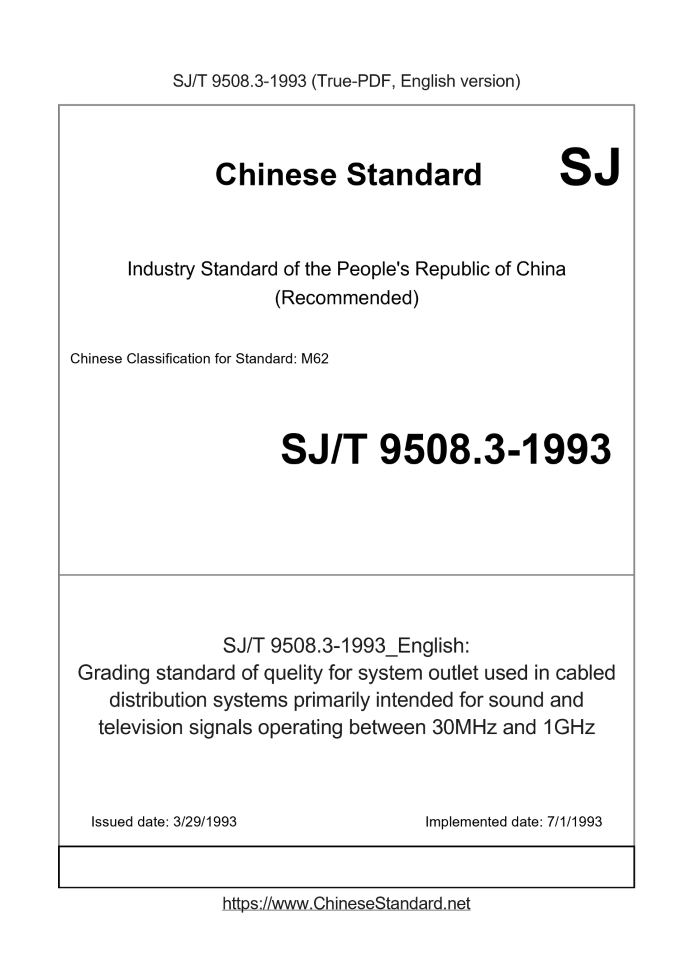 SJ/T 9508.3-1993 (True-PDF, English version)

Chinese Standard SJ

Industry Standard of the People's Republic of China
(Recommended)

Chinese Classification for Standard: M62

SJ/T 9508.3-1993

SJ/T 9508.3-1993_English:
Grading standard of quelity for system outlet used in cabled distribution systems primarily intended for sound and television signals operating between 30MHz and 1GHz

Issued date: 3/29/1993

Implemented date: 7/1/1993

https://www.ChineseStandard.net